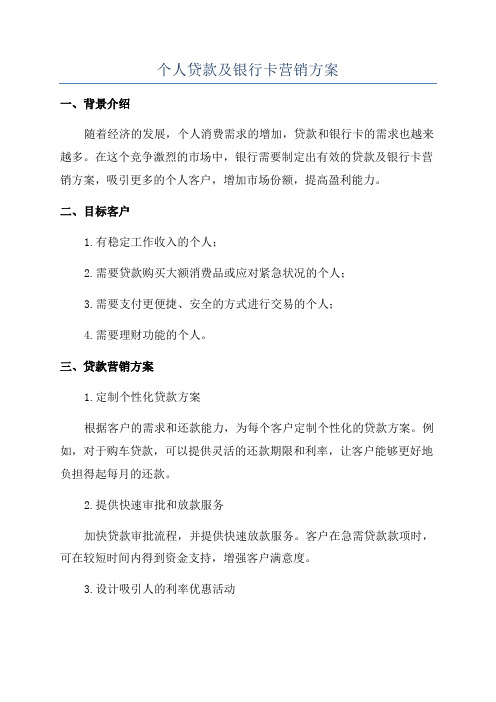 个人贷款及银行卡营销方案

一、背景介绍

随着经济的发展，个人消费需求的增加，贷款和银行卡的需求也越来越多。在这个竞争激烈的市场中，银行需要制定出有效的贷款及银行卡营销方案，吸引更多的个人客户，增加市场份额，提高盈利能力。

二、目标客户

1.有稳定工作收入的个人；

2.需要贷款购买大额消费品或应对紧急状况的个人；

3.需要支付更便捷、安全的方式进行交易的个人；

4.需要理财功能的个人。

三、贷款营销方案

1.定制个性化贷款方案

根据客户的需求和还款能力，为每个客户定制个性化的贷款方案。例如，对于购车贷款，可以提供灵活的还款期限和利率，让客户能够更好地负担得起每月的还款。

2.提供快速审批和放款服务

加快贷款审批流程，并提供快速放款服务。客户在急需贷款款项时，可在较短时间内得到资金支持，增强客户满意度。

3.设计吸引人的利率优惠活动